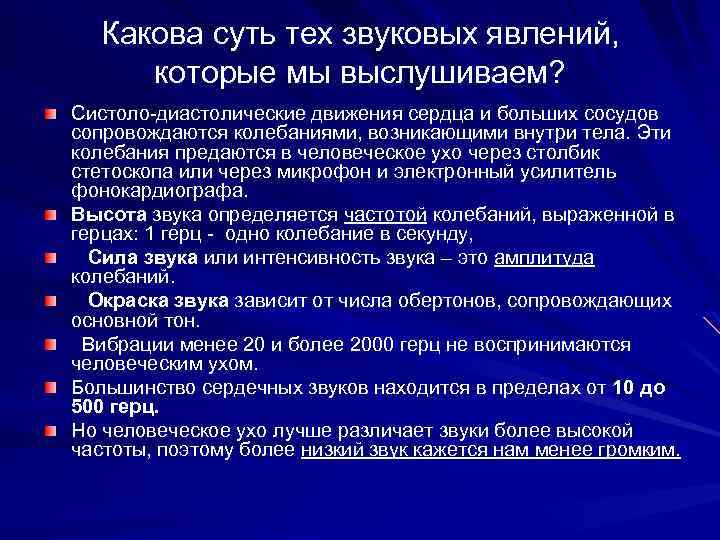 Какова суть тех звуковых явлений, которые мы выслушиваем?

Систоло-диастолические движения сердца и больших сосудов сопровождаются колебаниями, возникающими внутри тела. Эти колебания предаются в человеческое ухо через столбик стетоскопа или через микрофон и электронный усилитель фонокардиографа.

Высота звука определяется частотой колебаний, выраженной в герцах: 1 герц - одно колебание в секунду,

Сила звука или интенсивность звука – это амплитуда колебаний.

Окраска звука зависит от числа обертонов, сопровождающих основной тон.

Вибрации менее 20 и более 2000 герц не воспринимаются человеческим ухом.

Большинство сердечных звуков находится в пределах от 10 до 500 герц.

Но человеческое ухо лучше различает звуки более высокой частоты, поэтому более низкий звук кажется нам менее громким.